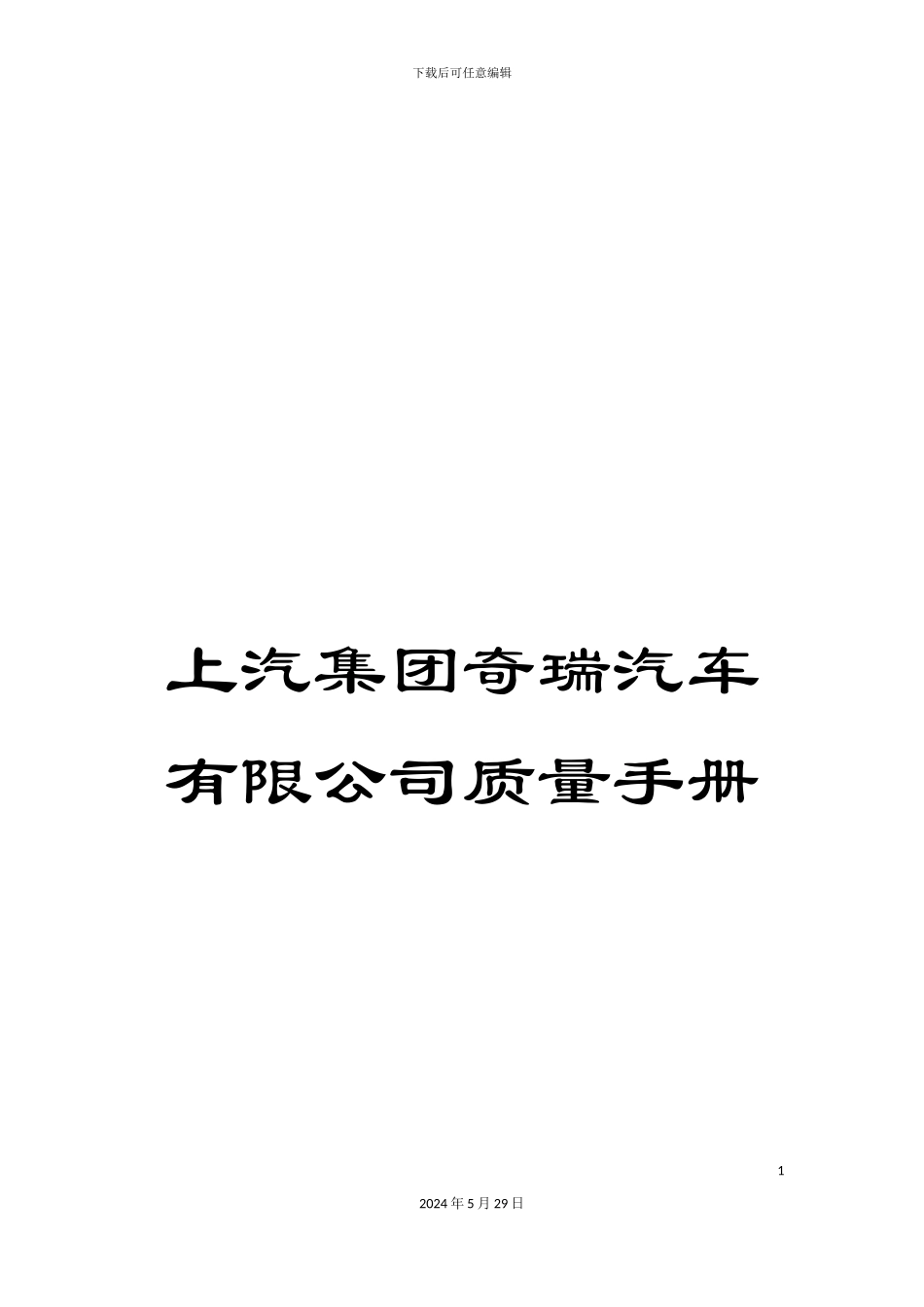 下载后可任意编辑

上汽集团奇瑞汽车有限公司质量手册

1

2024年5月29日